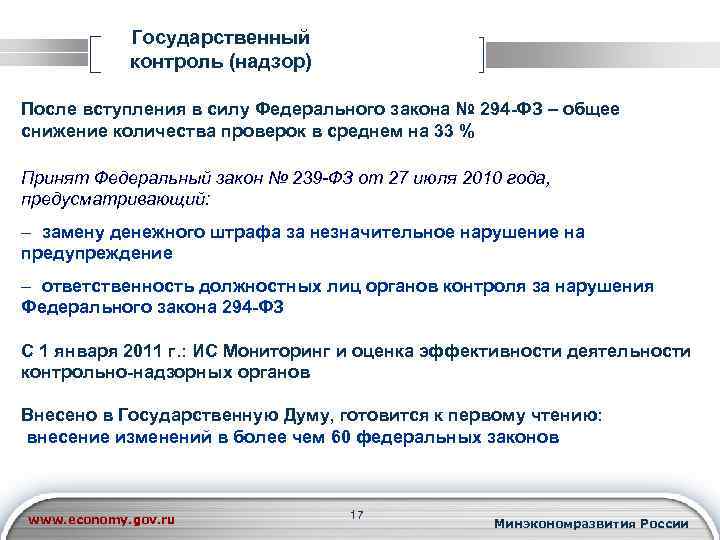 Государственный контроль (надзор)

После вступления в силу Федерального закона № 294-ФЗ – общее снижение количества проверок в среднем на 33 %

Принят Федеральный закон № 239-ФЗ от 27 июля 2010 года, предусматривающий:

– замену денежного штрафа за незначительное нарушение на предупреждение

– ответственность должностных лиц органов контроля за нарушения Федерального закона 294-ФЗ

С 1 января 2011 г.: ИС Мониторинг и оценка эффективности деятельности контрольно-надзорных органов

Внесено в Государственную Думу, готовится к первому чтению: внесение изменений в более чем 60 федеральных законов

www.economy.gov.ru

17

Минэкономразвития России